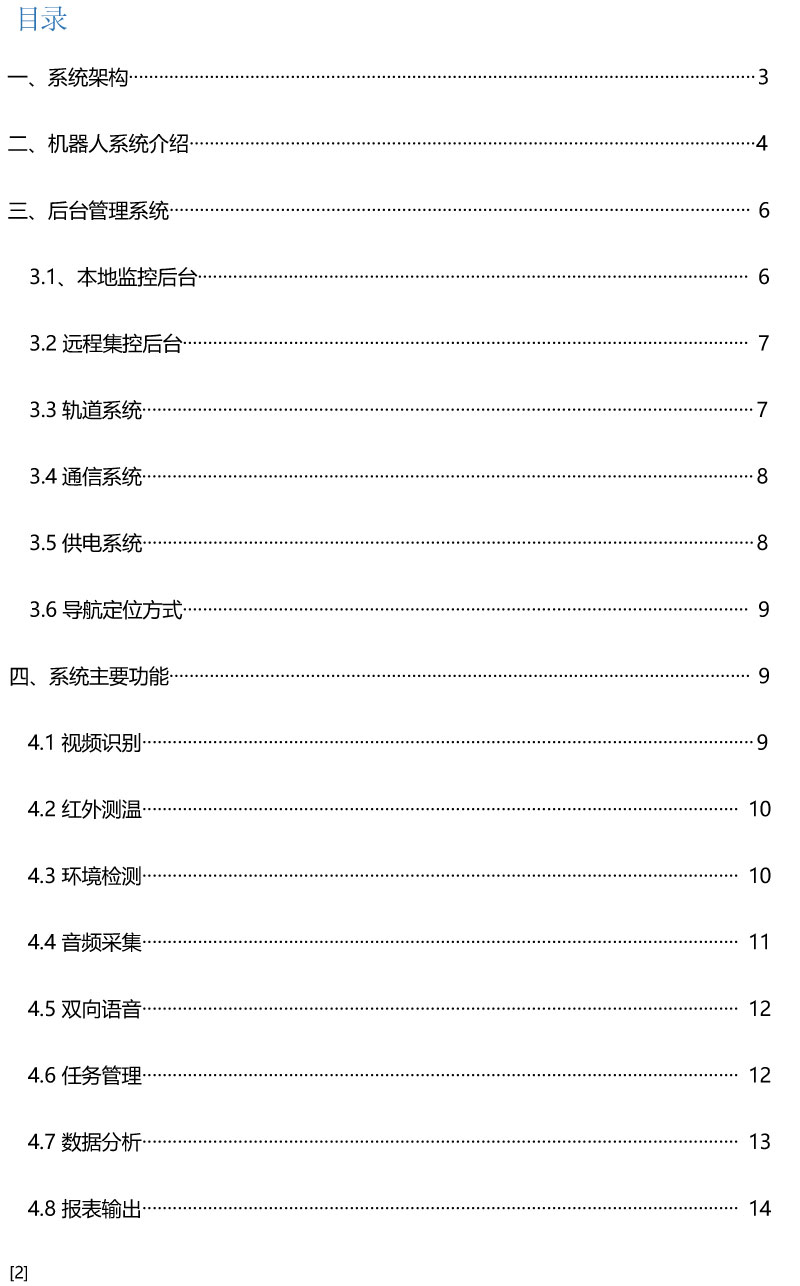 目录

一、系统架构 3

二、机器人系统介绍 4

三、后台管理系统 6

3.1、本地监控后台 6

3.2 远程集控后台 7

3.3 轨道系统 7

3.4 通信系统 8

3.5 供电系统 8

3.6 导航定位方式 9

四、系统主要功能 9

4.1 视频识别 9

4.2 红外测温 10

4.3 环境检测 10

4.4 音频采集 11

4.5 双向语音 12

4.6 任务管理 12

4.7 数据分析 13

4.8 报表输出 14

[2]